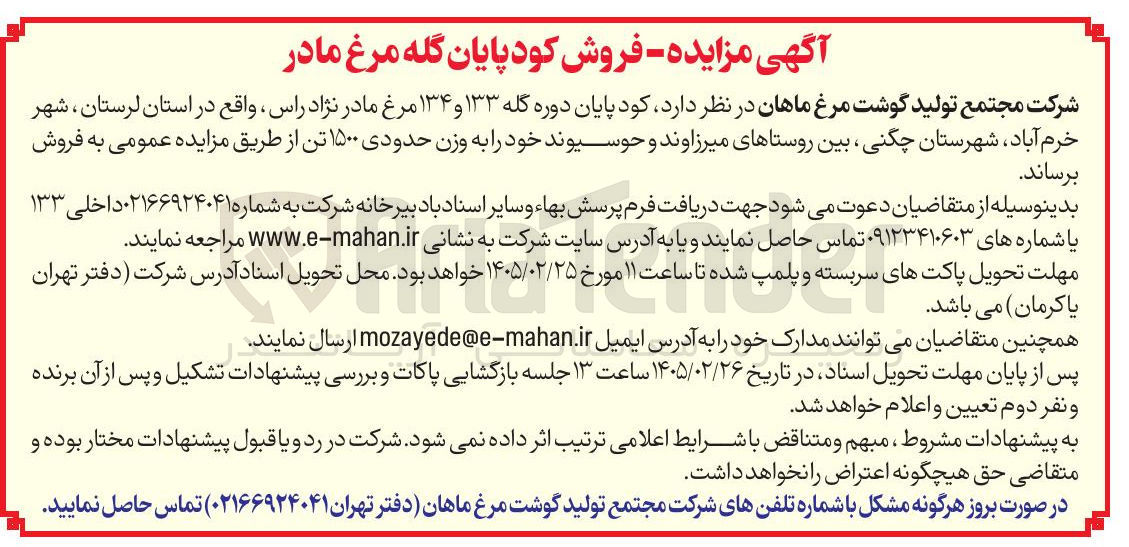 آگهی مزایده - فروش کود پایان گله مرغ مادر

شرکت مجتمع تولید گوشت مرغ ماهان در نظر دارد، کود پایان دوره گله ۱۳۳ و ۱۳۴ مرغ مادر نژاد راس، واقع در استان لرستان، شهر خرم آباد، شهرستان چگنی، بین روستاهای میرزاوند و حوسیوند خود را به وزن حدودی ۱۵۰۰ تن از طریق مزایده عمومی به فروش برساند.

بدینوسیله از متقاضیان دعوت می شود جهت دریافت فرم پرسش بهاء و سایر اسناد با دبیرخانه شرکت به شماره ۰۲۱۶۶۹۲۴۰۴۱ داخلی ۱۳۳ یا شماره های ۰۹۱۲۳۴۱۰۶۰۳ تماس حاصل نمایند و یا به آدرس سایت شرکت به نشانی www.e-mahan.ir مراجعه نمایند.

مهلت تحویل پاکت های سربسته و پلمپ شده تا ساعت ۱۱ مورخ ۱۴۰۵/۰۲/۲۵ خواهد بود. محل تحویل اسناد آدرس شرکت (دفتر تهران یا کرمان) می باشد.

همچنین متقاضیان می توانند مدارک خود را به آدرس ایمیل mozayede@e-mahan.ir ارسال نمایند.

پس از پایان مهلت تحویل اسناد، در تاریخ ۱۴۰۵/۰۲/۲۶ ساعت ۱۳ جلسه بازگشایی پاکات و بررسی پیشنهادات تشکیل و پس از آن برنده و نفر دوم تعیین و اعلام خواهد شد.

به پیشنهادات مشروط، مبهم و متناقض با شرایط اعلامی ترتیب اثر داده نمی شود. شرکت در رد و یا قبول پیشنهادات مختار بوده و متقاضی حق هیچگونه اعتراض را نخواهد داشت.

در صورت بروز هرگونه مشکل با شماره تلفن های شرکت مجتمع تولید گوشت مرغ ماهان (دفتر تهران ۰۲۱۶۶۹۲۴۰۴۱) تماس حاصل نمایید.